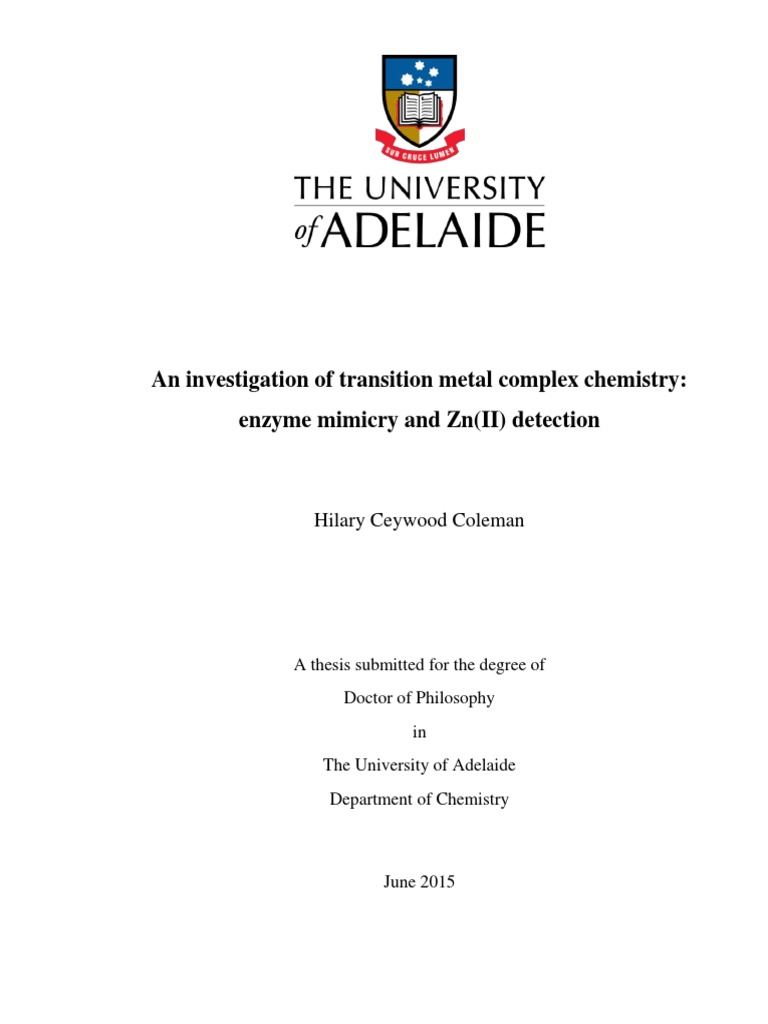 SUB CRUCE LUMEN

THE UNIVERSITY of ADELAIDE

An investigation of transition metal complex chemistry: enzyme mimicry and Zn(II) detection

Hilary Ceywood Coleman

A thesis submitted for the degree of

Doctor of Philosophy

in

The University of Adelaide

Department of Chemistry

June 2015